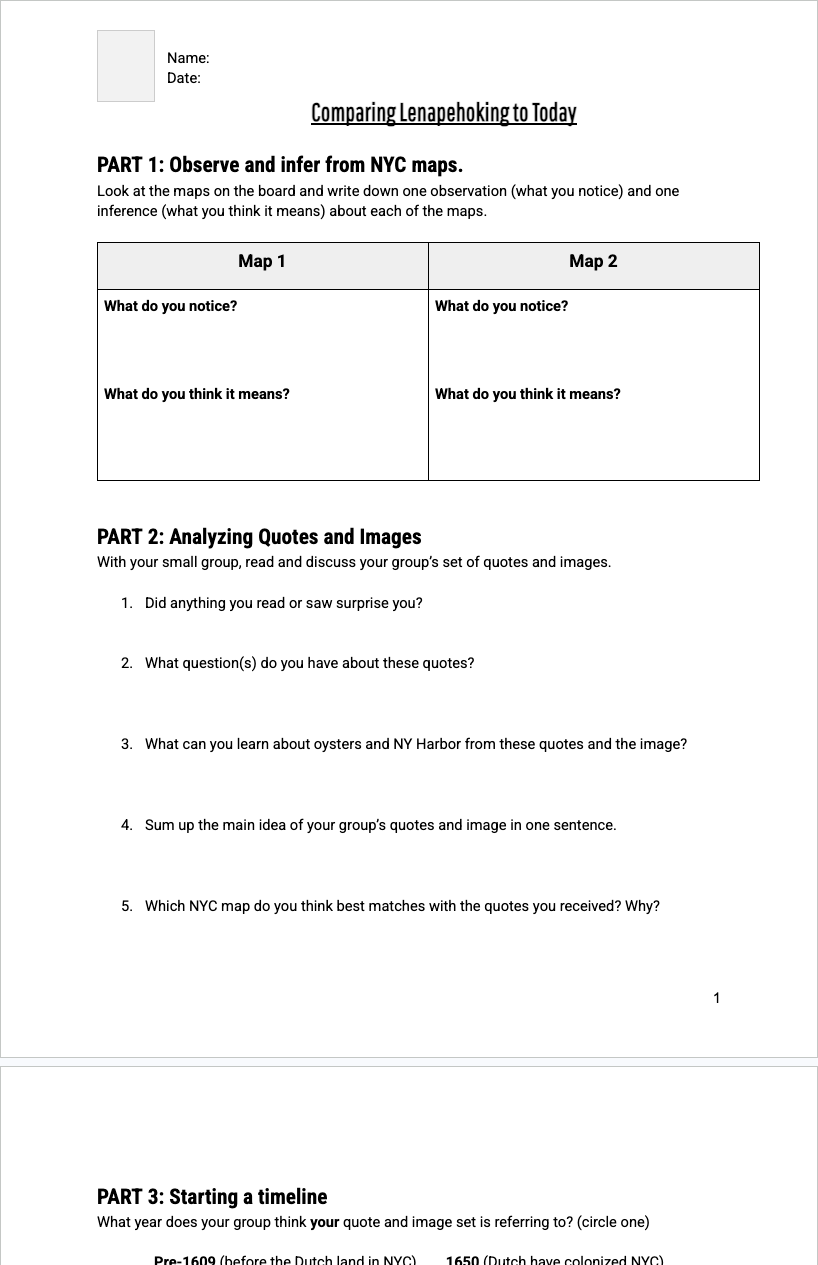 Name:
Date:

Comparing Lenapehoking to Today

PART 1: Observe and infer from NYC maps.
Look at the maps on the board and write down one observation (what you notice) and one inference (what you think it means) about each of the maps.

| Map 1 | Map 2 |
|---|---|
| What do you notice? What do you think it means? | What do you notice? What do you think it means? |

PART 2: Analyzing Quotes and Images
With your small group, read and discuss your group's set of quotes and images.

1. Did anything you read or saw surprise you?

2. What question(s) do you have about these quotes?

3. What can you learn about oysters and NY Harbor from these quotes and the image?

4. Sum up the main idea of your group's quotes and image in one sentence.

5. Which NYC map do you think best matches with the quotes you received? Why?

1

PART 3: Starting a timeline
What year does your group think your quote and image set is referring to? (circle one)

Pre-1609 (before the Dutch land in NYC) 1650 (Dutch have colonized NYC)